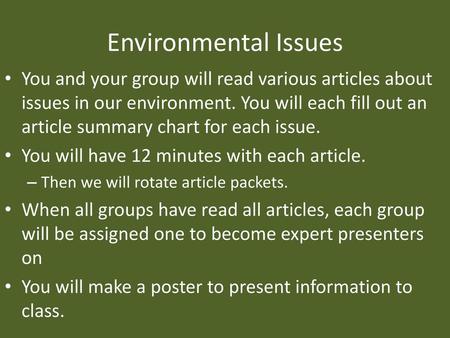 Environmental Issues

• You and your group will read various articles about issues in our environment. You will each fill out an article summary chart for each issue.

• You will have 12 minutes with each article.

– Then we will rotate article packets.

• When all groups have read all articles, each group will be assigned one to become expert presenters on

• You will make a poster to present information to class.